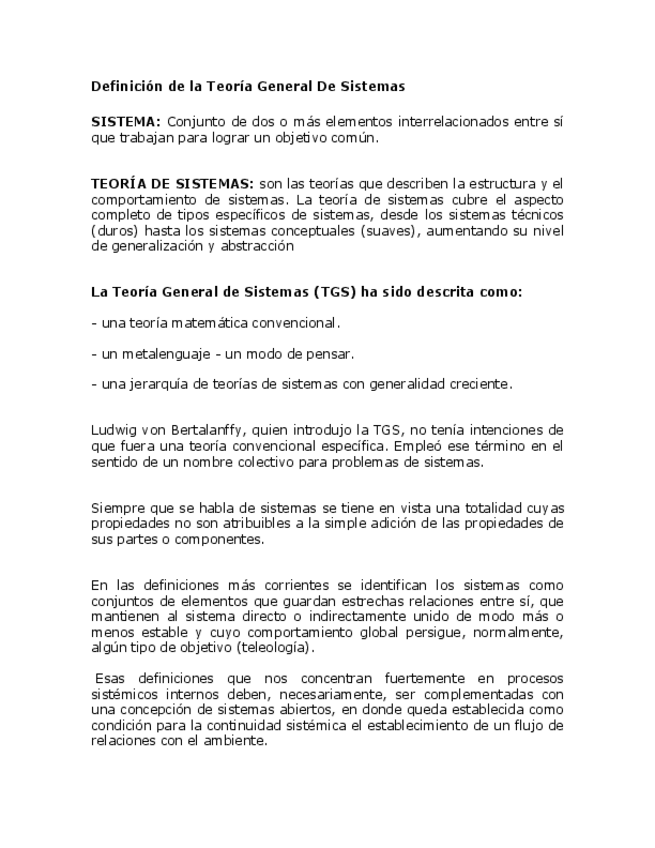 Definición de la Teoría General De Sistemas

SISTEMA: Conjunto de dos o más elementos interrelacionados entre sí que trabajan para lograr un objetivo común.

TEORÍA DE SISTEMAS: son las teorías que describen la estructura y el comportamiento de sistemas. La teoría de sistemas cubre el aspecto completo de tipos específicos de sistemas, desde los sistemas técnicos (duros) hasta los sistemas conceptuales (suaves), aumentando su nivel de generalización y abstracción

La Teoría General de Sistemas (TGS) ha sido descrita como:

- una teoría matemática convencional.

- un metalenguaje - un modo de pensar.

- una jerarquía de teorías de sistemas con generalidad creciente.

Ludwig von Bertalanffy, quien introdujo la TGS, no tenía intenciones de que fuera una teoría convencional específica. Empleó ese término en el sentido de un nombre colectivo para problemas de sistemas.

Siempre que se habla de sistemas se tiene en vista una totalidad cuyas propiedades no son atribuibles a la simple adición de las propiedades de sus partes o componentes.

En las definiciones más corrientes se identifican los sistemas como conjuntos de elementos que guardan estrechas relaciones entre sí, que mantienen al sistema directo o indirectamente unido de modo más o menos estable y cuyo comportamiento global persigue, normalmente, algún tipo de objetivo (teleología).

Esas definiciones que nos concentran fuertemente en procesos sistémicos internos deben, necesariamente, ser complementadas con una concepción de sistemas abiertos, en donde queda establecida como condición para la continuidad sistémica el establecimiento de un flujo de relaciones con el ambiente.